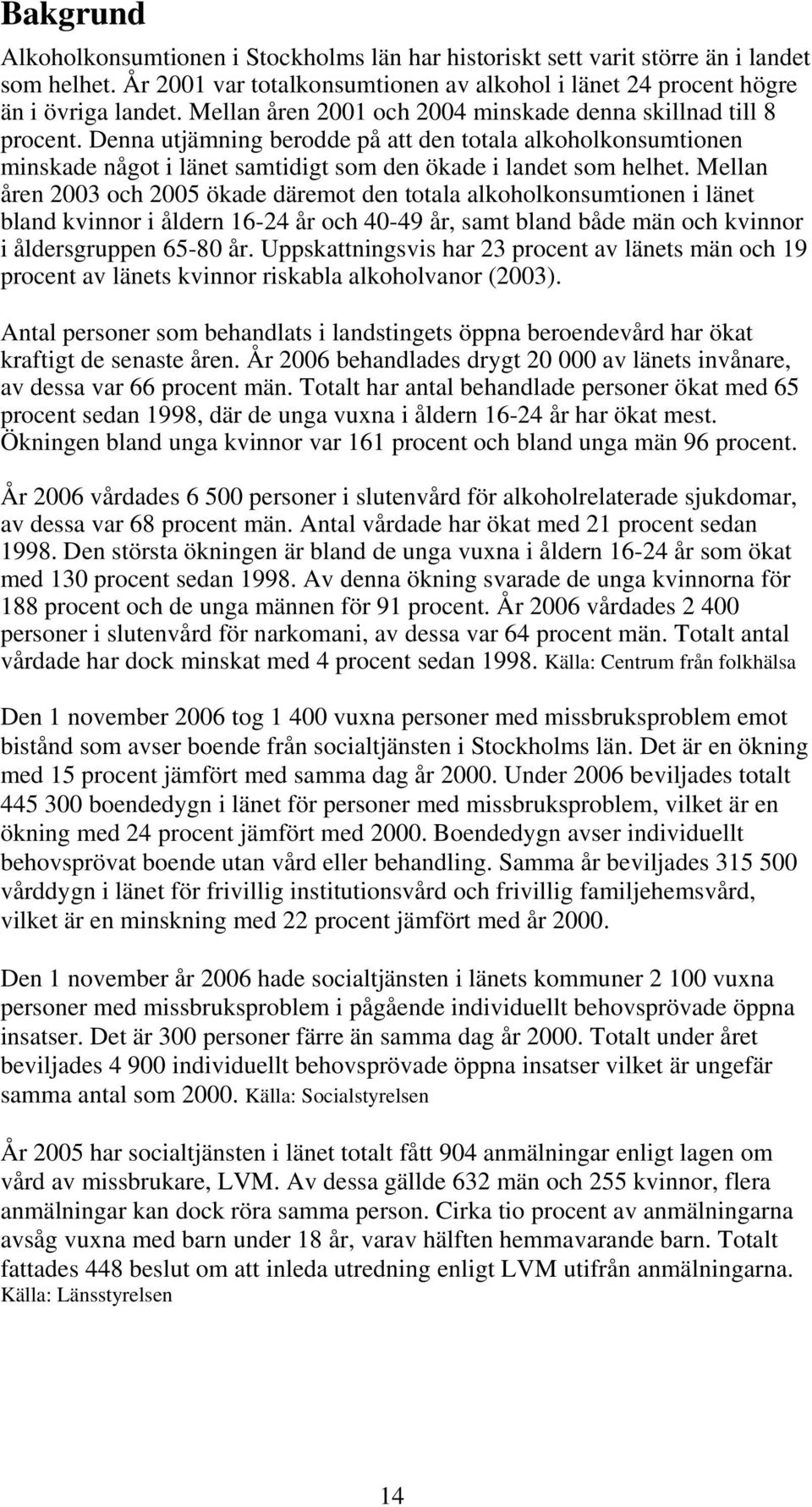 Bakgrund

Alkoholkonsumtionen i Stockholms län har historiskt sett varit större än i landet som helhet. År 2001 var totalkonsumtionen av alkohol i länet 24 procent högre än i övriga landet. Mellan åren 2001 och 2004 minskade denna skillnad till 8 procent. Denna utjämning berodde på att den totala alkoholkonsumtionen minskade något i länet samtidigt som den ökade i landet som helhet. Mellan åren 2003 och 2005 ökade däremot den totala alkoholkonsumtionen i länet bland kvinnor i åldern 16-24 år och 40-49 år, samt bland både män och kvinnor i åldersgruppen 65-80 år. Uppskattningsvis har 23 procent av länets män och 19 procent av länets kvinnor riskabla alkoholvanor (2003).

Antal personer som behandlats i landstingets öppna beroendevård har ökat kraftigt de senaste åren. År 2006 behandlades drygt 20 000 av länets invånare, av dessa var 66 procent män. Totalt har antal behandlade personer ökat med 65 procent sedan 1998, där de unga vuxna i åldern 16-24 år har ökat mest. Ökningen bland unga kvinnor var 161 procent och bland unga män 96 procent.

År 2006 vårdades 6 500 personer i slutenvård för alkoholrelaterade sjukdomar, av dessa var 68 procent män. Antal vårdade har ökat med 21 procent sedan 1998. Den största ökningen är bland de unga vuxna i åldern 16-24 år som ökat med 130 procent sedan 1998. Av denna ökning svarade de unga kvinnorna för 188 procent och de unga männen för 91 procent. År 2006 vårdades 2 400 personer i slutenvård för narkomani, av dessa var 64 procent män. Totalt antal vårdade har dock minskat med 4 procent sedan 1998. Källa: Centrum från folkhälsa

Den 1 november 2006 tog 1 400 vuxna personer med missbruksproblem emot bistånd som avser boende från socialtjänsten i Stockholms län. Det är en ökning med 15 procent jämfört med samma dag år 2000. Under 2006 beviljades totalt 445 300 boendedygn i länet för personer med missbruksproblem, vilket är en ökning med 24 procent jämfört med 2000. Boendedygn avser individuellt behovsprövat boende utan vård eller behandling. Samma år beviljades 315 500 vårddygn i länet för frivillig institutionsvård och frivillig familjehemsvård, vilket är en minskning med 22 procent jämfört med år 2000.

Den 1 november år 2006 hade socialtjänsten i länets kommuner 2 100 vuxna personer med missbruksproblem i pågående individuellt behovsprövade öppna insatser. Det är 300 personer färre än samma dag år 2000. Totalt under året beviljades 4 900 individuellt behovsprövade öppna insatser vilket är ungefär samma antal som 2000. Källa: Socialstyrelsen

År 2005 har socialtjänsten i länet totalt fått 904 anmälningar enligt lagen om vård av missbrukare, LVM. Av dessa gällde 632 män och 255 kvinnor, flera anmälningar kan dock röra samma person. Cirka tio procent av anmälningarna avsåg vuxna med barn under 18 år, varav hälften hemmavarande barn. Totalt fattades 448 beslut om att inleda utredning enligt LVM utifrån anmälningarna. Källa: Länsstyrelsen

14